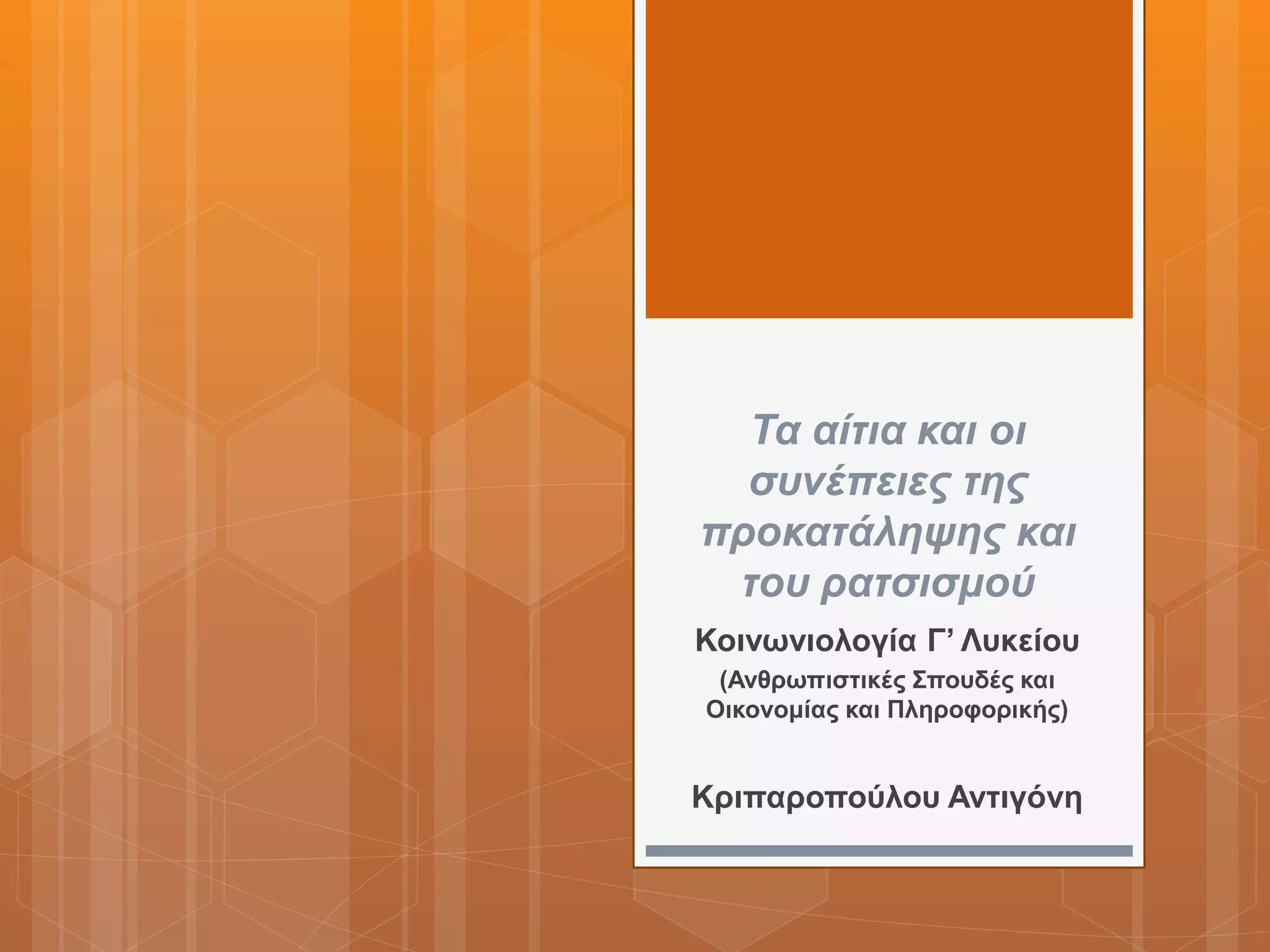 Τα αίτια και οι συνέπειες της προκατάληψης και του ρατσισμού

Κοινωνιολογία Γ' Λυκείου

(Ανθρωπιστικές Σπουδές και Οικονομίας και Πληροφορικής)

Κριπαροπούλου Αντιγόνη